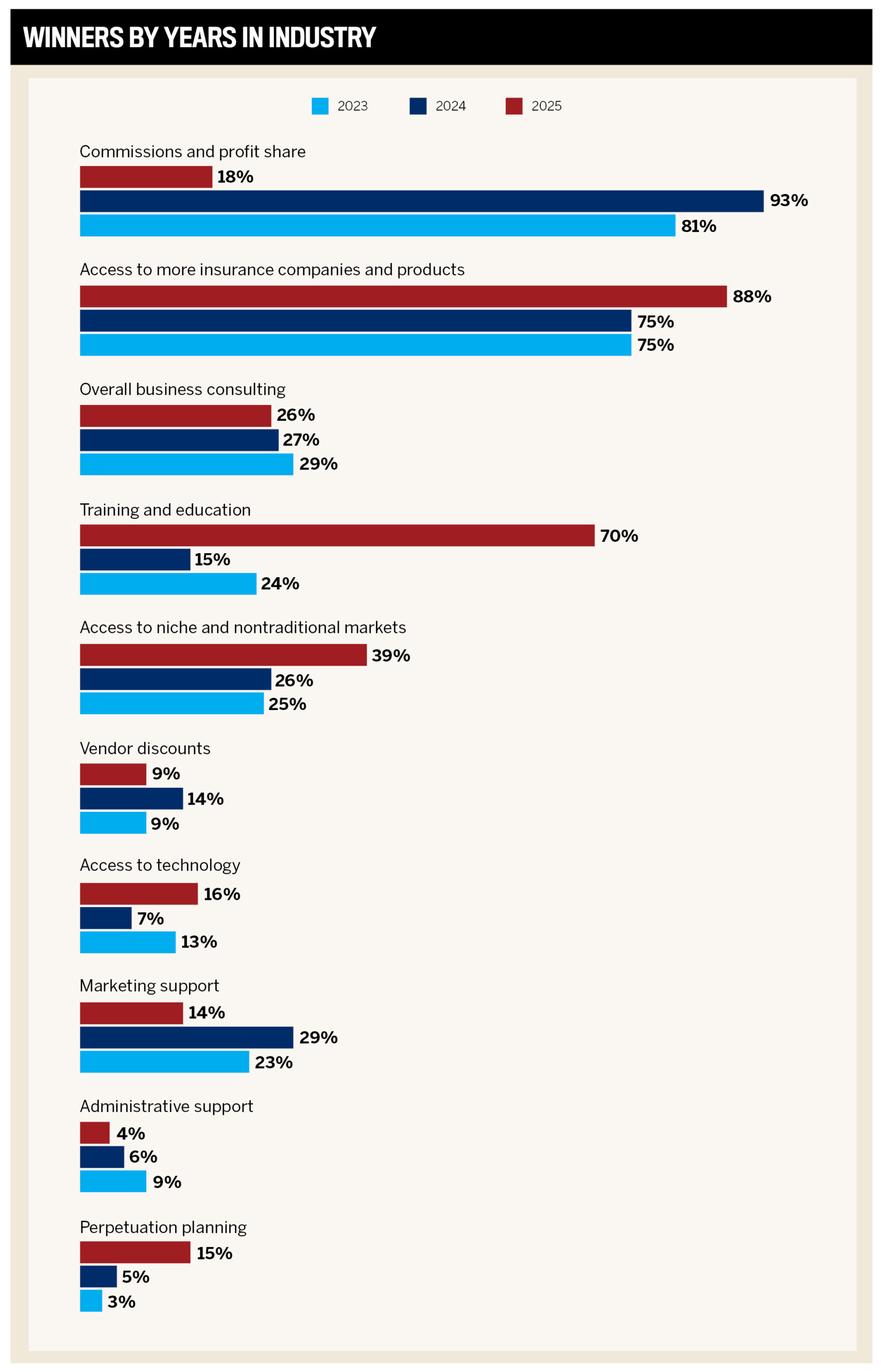 WINNERS BY YEARS IN INDUSTRY

2023 2024 2025

Commissions and profit share
18%
93%
81%

Access to more insurance companies and products
88%
75%
75%

Overall business consulting
26%
27%
29%

Training and education
70%
15%
24%

Access to niche and nontraditional markets
39%
26%
25%

Vendor discounts
9%
14%
9%

Access to technology
16%
7%
13%

Marketing support
14%
29%
23%

Administrative support
4%
6%
9%

Perpetuation planning
15%
5%
3%